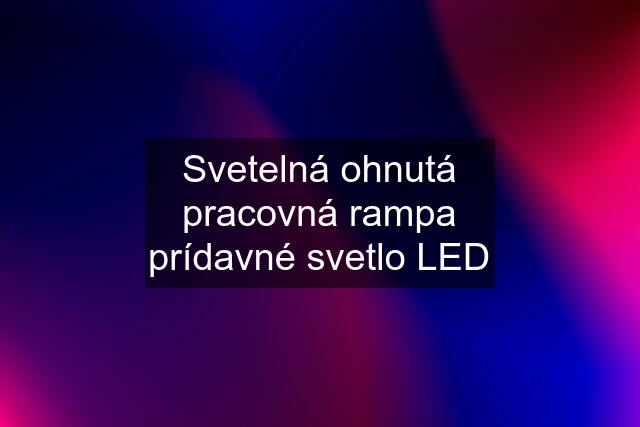 Svetelná ohnutá pracovná rampa prídavné svetlo LED